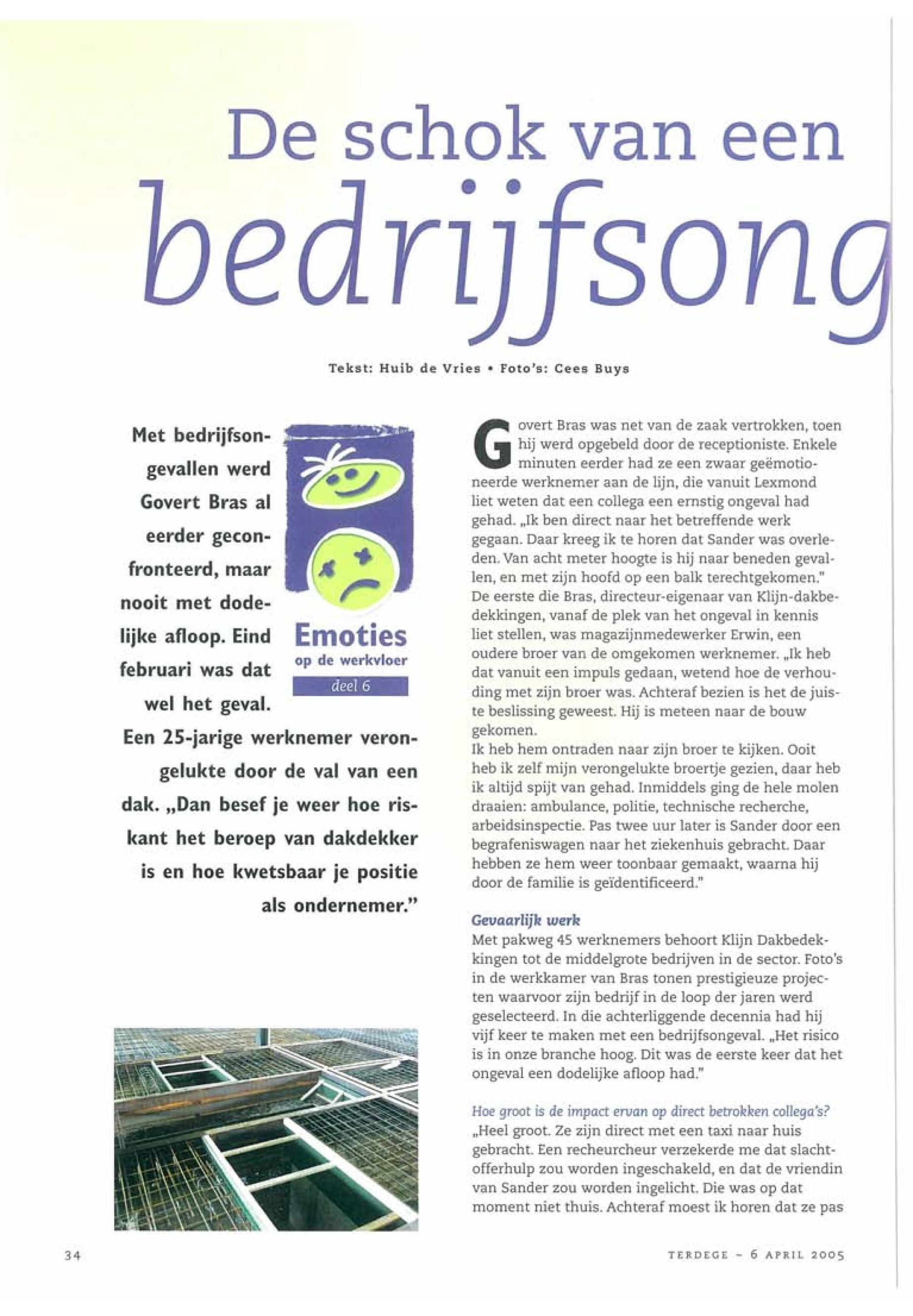 De schok van een bedrijfsong

Tekst: Huib de Vries • Foto's: Cees Buys

Met bedrijfsongevallen werd Govert Bras al eerder geconfronteerd, maar nooit met dodelijke afloop. Eind februari was dat wel het geval. Een 25-jarige werknemer verongelukte door de val van een dak. „Dan besef je weer hoe riskant het beroep van dakdekker is en hoe kwetsbaar je positie als ondernemer."

Emoties op de werkvloer
deel 6

Govert Bras was net van de zaak vertrokken, toen hij werd opgebeld door de receptioniste. Enkele minuten eerder had ze een zwaar geëmotioneerde werknemer aan de lijn, die vanuit Lexmond liet weten dat een collega een ernstig ongeval had gehad. „Ik ben direct naar het betreffende werk gegaan. Daar kreeg ik te horen dat Sander was overleden. Van acht meter hoogte is hij naar beneden gevallen, en met zijn hoofd op een balk terechtgekomen."
De eerste die Bras, directeur-eigenaar van Klijn-dakbedekkingen, vanaf de plek van het ongeval in kennis liet stellen, was magazijnmedewerker Erwin, een oudere broer van de omgekomen werknemer. „Ik heb dat vanuit een impuls gedaan, wetend hoe de verhouding met zijn broer was. Achteraf bezien is het de juiste beslissing geweest. Hij is meteen naar de bouw gekomen.
Ik heb hem ontraden naar zijn broer te kijken. Ooit heb ik zelf mijn verongelukte broertje gezien, daar heb ik altijd spijt van gehad. Inmiddels ging de hele molen draaien: ambulance, politie, technische recherche, arbeidsinspectie. Pas twee uur later is Sander door een begrafeniswagen naar het ziekenhuis gebracht. Daar hebben ze hem weer toonbaar gemaakt, waarna hij door de familie is geïdentificeerd."

Gevaarlijk werk
Met pakweg 45 werknemers behoort Klijn Dakbedekkingen tot de middelgrote bedrijven in de sector. Foto's in de werkkamer van Bras tonen prestigieuze projecten waarvoor zijn bedrijf in de loop der jaren werd geselecteerd. In die achterliggende decennia had hij vijf keer te maken met een bedrijfsongeval. „Het risico is in onze branche hoog. Dit was de eerste keer dat het ongeval een dodelijke afloop had."

Hoe groot is de impact ervan op direct betrokken collega's?
„Heel groot. Ze zijn direct met een taxi naar huis gebracht. Een recheurcheur verzekerde me dat slachtofferhulp zou worden ingeschakeld, en dat de vriendin van Sander zou worden ingelicht. Die was op dat moment niet thuis. Achteraf moest ik horen dat ze pas

34

TERDEGE - 6 APRIL 2005